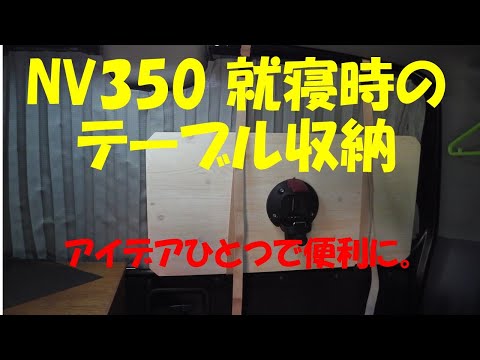 NV350 就寝時の
テーブル収納

アイデアひとつで便利に。